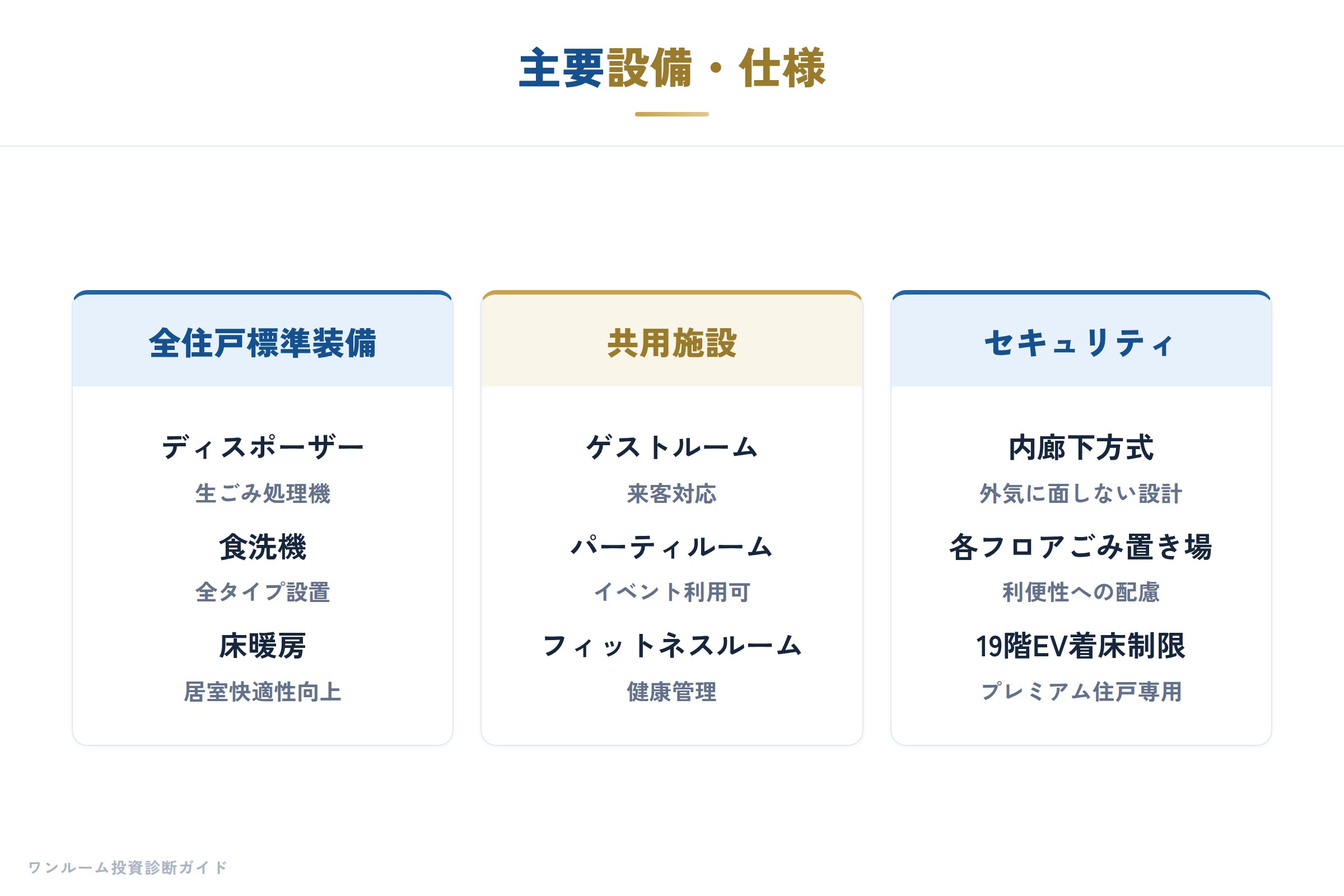 主要設備・仕様

全住戸標準装備

ディスポーザー
生ごみ処理機

食洗機
全タイプ設置

床暖房
居室快適性向上

共用施設

ゲストルーム
来客対応

パーティルーム
イベント利用可

フィットネスルーム
健康管理

セキュリティ

内廊下方式
外気に面しない設計

各フロアごみ置き場
利便性への配慮

19階EV着床制限
プレミアム住戸専用

ワンルーム投資診断ガイド